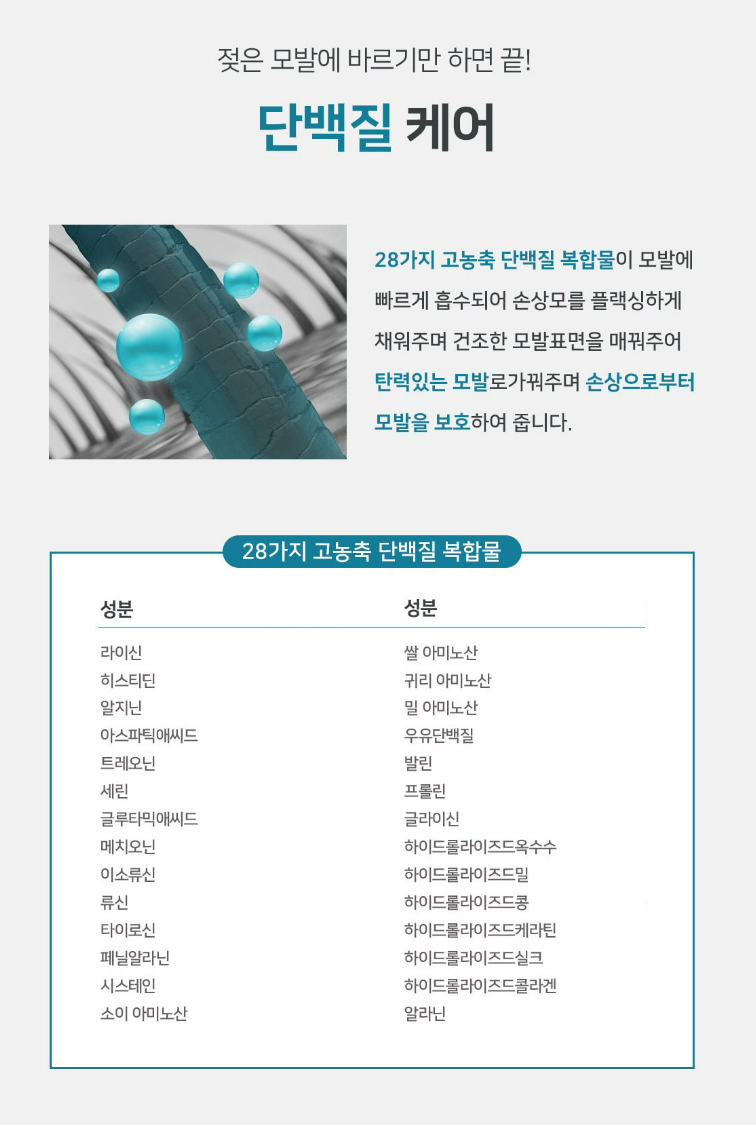 젖은 모발에 바르기만 하면 끝!

단백질 케어

28가지 고농축 단백질 복합물이 모발에 빠르게 흡수되어 손상모를 플랙싱하게 채워주며 건조한 모발표면을 매꿔주어 탄력있는 모발로가꿔주며 손상으로부터 모발을 보호하여 줍니다.

28가지 고농축 단백질 복합물

| 성분 | 성분 |
|---|---|
| 라이신 | 쌀 아미노산 |
| 히스티딘 | 귀리 아미노산 |
| 알지닌 | 밀 아미노산 |
| 아스파틱애씨드 | 우유단백질 |
| 트레오닌 | 발린 |
| 세린 | 프롤린 |
| 글루타믹애씨드 | 글라이신 |
| 메치오닌 | 하이드롤라이즈드옥수수 |
| 이소류신 | 하이드롤라이즈드밀 |
| 류신 | 하이드롤라이즈드콩 |
| 타이로신 | 하이드롤라이즈드케라틴 |
| 페닐알라닌 | 하이드롤라이즈드실크 |
| 시스테인 | 하이드롤라이즈드콜라겐 |
| 소이 아미노산 | 알라닌 |